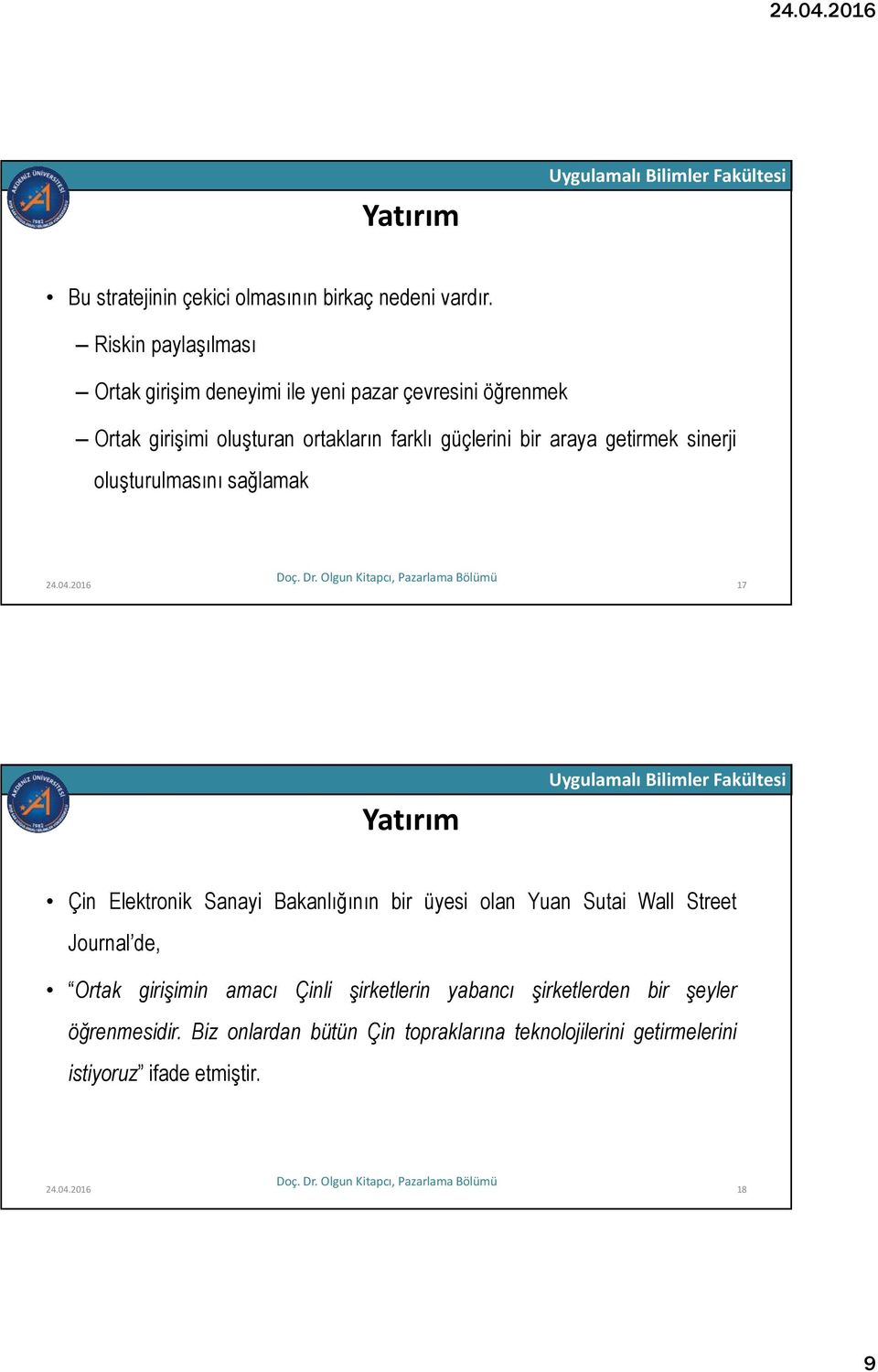 24.04.2016

AKDENİZ ÜNİVERSİTESİ 1982

Uygulamalı Bilimler Fakültesi

Yatırım

• Bu stratejinin çekici olmasının birkaç nedeni vardır.

– Riskin paylaşılması

– Ortak girişim deneyimi ile yeni pazar çevresini öğrenmek

– Ortak girişimi oluşturan ortakların farklı güçlerini bir araya getirmek sinerji oluşturulmasını sağlamak

24.04.2016 Doç. Dr. Olgun Kitapcı, Pazarlama Bölümü 17

AKDENİZ ÜNİVERSİTESİ 1982

Uygulamalı Bilimler Fakültesi

Yatırım

• Çin Elektronik Sanayi Bakanlığının bir üyesi olan Yuan Sutai Wall Street Journal'de,

• "Ortak girişimin amacı Çinli şirketlerin yabancı şirketlerden bir şeyler öğrenmesidir. Biz onlardan bütün Çin topraklarına teknolojilerini getirmelerini istiyoruz" ifade etmiştir.

24.04.2016 Doç. Dr. Olgun Kitapcı, Pazarlama Bölümü 18

9